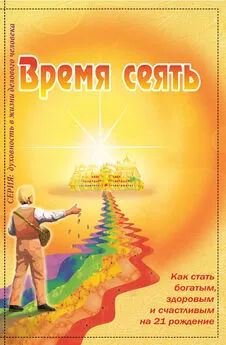 СЕРИЯ: духовность в жизни делового человека

Время сеять

Как стать богатым, здоровым и счастливым на 21 рождение